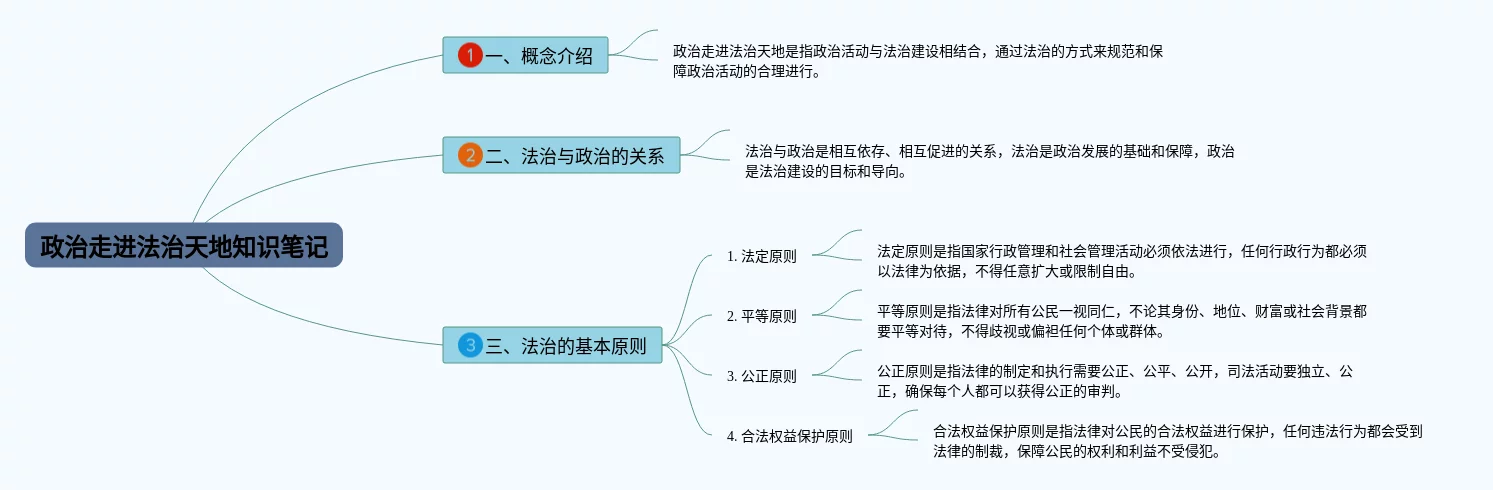 政治走进法治天地知识笔记

1 一、概念介绍

政治走进法治天地是指政治活动与法治建设相结合，通过法治的方式来规范和保障政治活动的合理进行。

2 二、法治与政治的关系

法治与政治是相互依存、相互促进的关系，法治是政治发展的基础和保障，政治是法治建设的目标和导向。

3 三、法治的基本原则

1. 法定原则

法定原则是指国家行政管理和社会管理活动必须依法进行，任何行政行为都必须以法律为依据，不得任意扩大或限制自由。

2. 平等原则

平等原则是指法律对所有公民一视同仁，不论其身份、地位、财富或社会背景都要平等对待，不得歧视或偏袒任何个体或群体。

3. 公正原则

公正原则是指法律的制定和执行需要公正、公平、公开，司法活动要独立、公正，确保每个人都可以获得公正的审判。

4. 合法权益保护原则

合法权益保护原则是指法律对公民的合法权益进行保护，任何违法行为都会受到法律的制裁，保障公民的权利和利益不受侵犯。